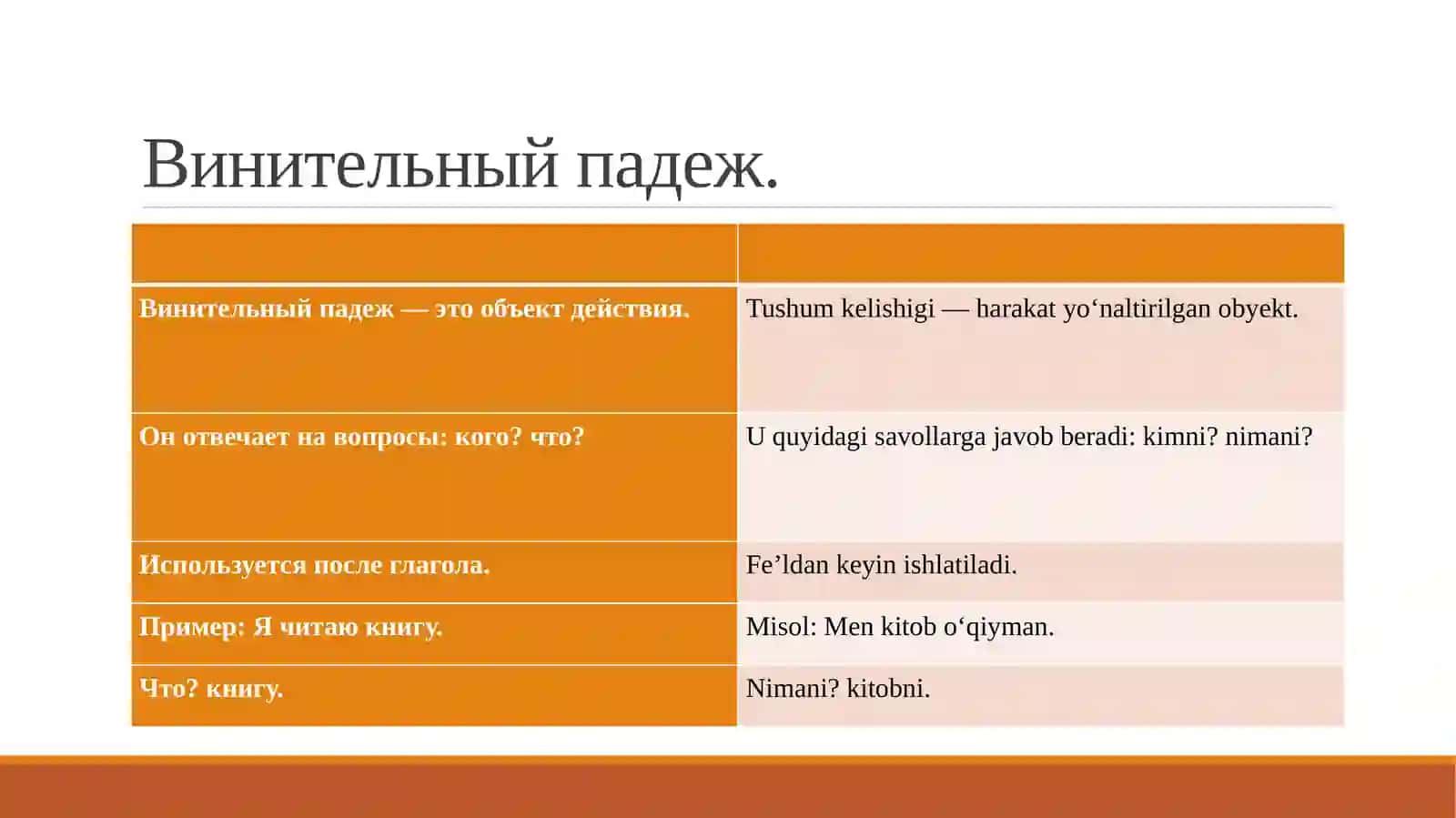 Винительный падеж.

| | |
|---|---|
| Винительный падеж — это объект действия. | Tushum kelishigi — harakat yo‘naltirilgan obyekt. |
| Он отвечает на вопросы: кого? что? | U quyidagi savollarga javob beradi: kimni? nimani? |
| Используется после глагола. | Fe’ldan keyin ishlatiladi. |
| Пример: Я читаю книгу. | Misol: Men kitob o‘qiyman. |
| Что? книгу. | Nimani? kitobni. |